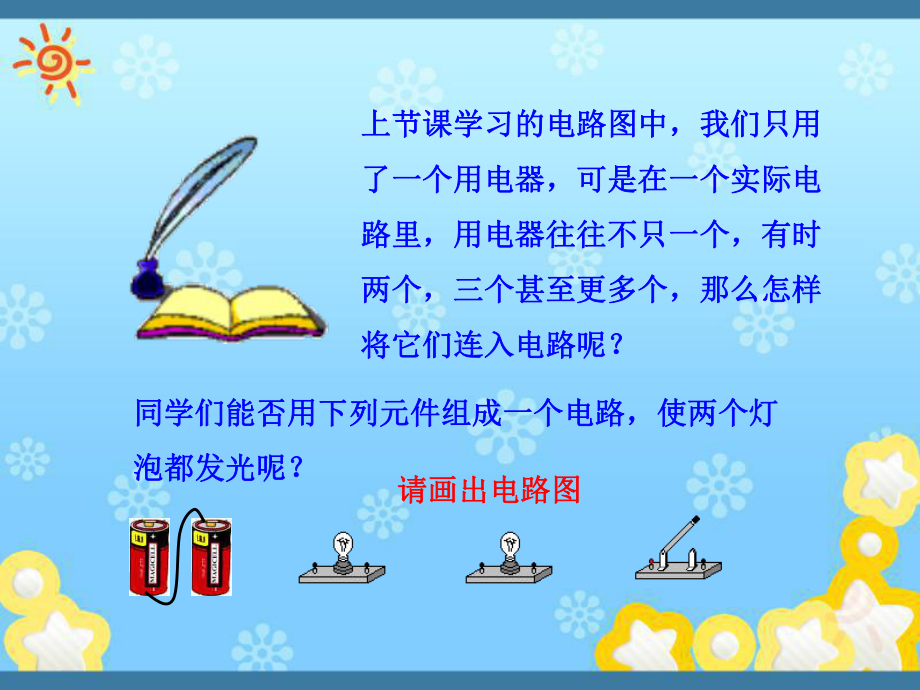 上节课学习的电路图中，我们只用了一个用电器，可是在一个实际电路里，用电器往往不只一个，有时两个，三个甚至更多个，那么怎样将它们连入电路呢？

同学们能否用下列元件组成一个电路，使两个灯泡都发光呢？

请画出电路图

MAGICELL

MAGICELL